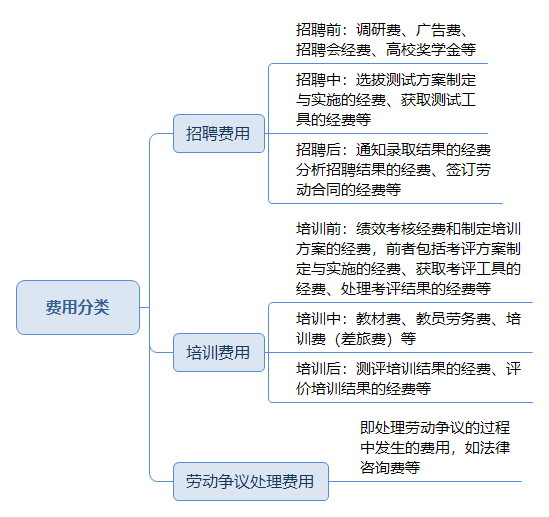 费用分类

招聘费用

招聘前：调研费、广告费、招聘会经费、高校奖学金等

招聘中：选拔测试方案制定与实施的经费、获取测试工具的经费等

招聘后：通知录取结果的经费分析招聘结果的经费、签订劳动合同的经费等

培训费用

培训前：绩效考核经费和制定培训方案的经费，前者包括考评方案制定与实施的经费、获取考评工具的经费、处理考评结果的经费等

培训中：教材费、教员劳务费、培训费（差旅费）等

培训后：测评培训结果的经费、评价培训结果的经费等

劳动争议处理费用

即处理劳动争议的过程中发生的费用，如法律咨询费等